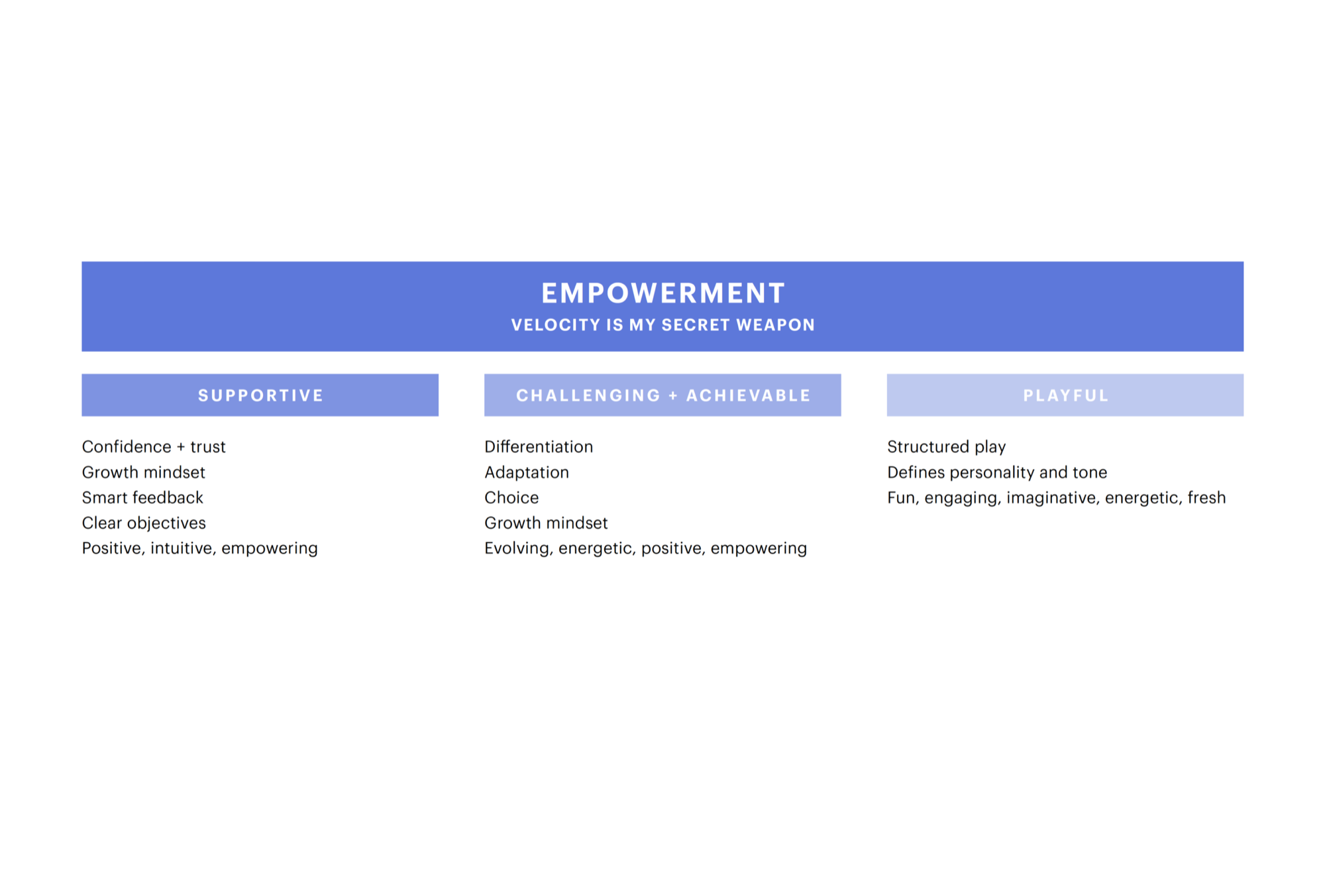 EMPOWERMENT
VELOCITY IS MY SECRET WEAPON

SUPPORTIVE

Confidence + trust
Growth mindset
Smart feedback
Clear objectives
Positive, intuitive, empowering

CHALLENGING + ACHIEVABLE

Differentiation
Adaptation
Choice
Growth mindset
Evolving, energetic, positive, empowering

PLAYFUL

Structured play
Defines personality and tone
Fun, engaging, imaginative, energetic, fresh